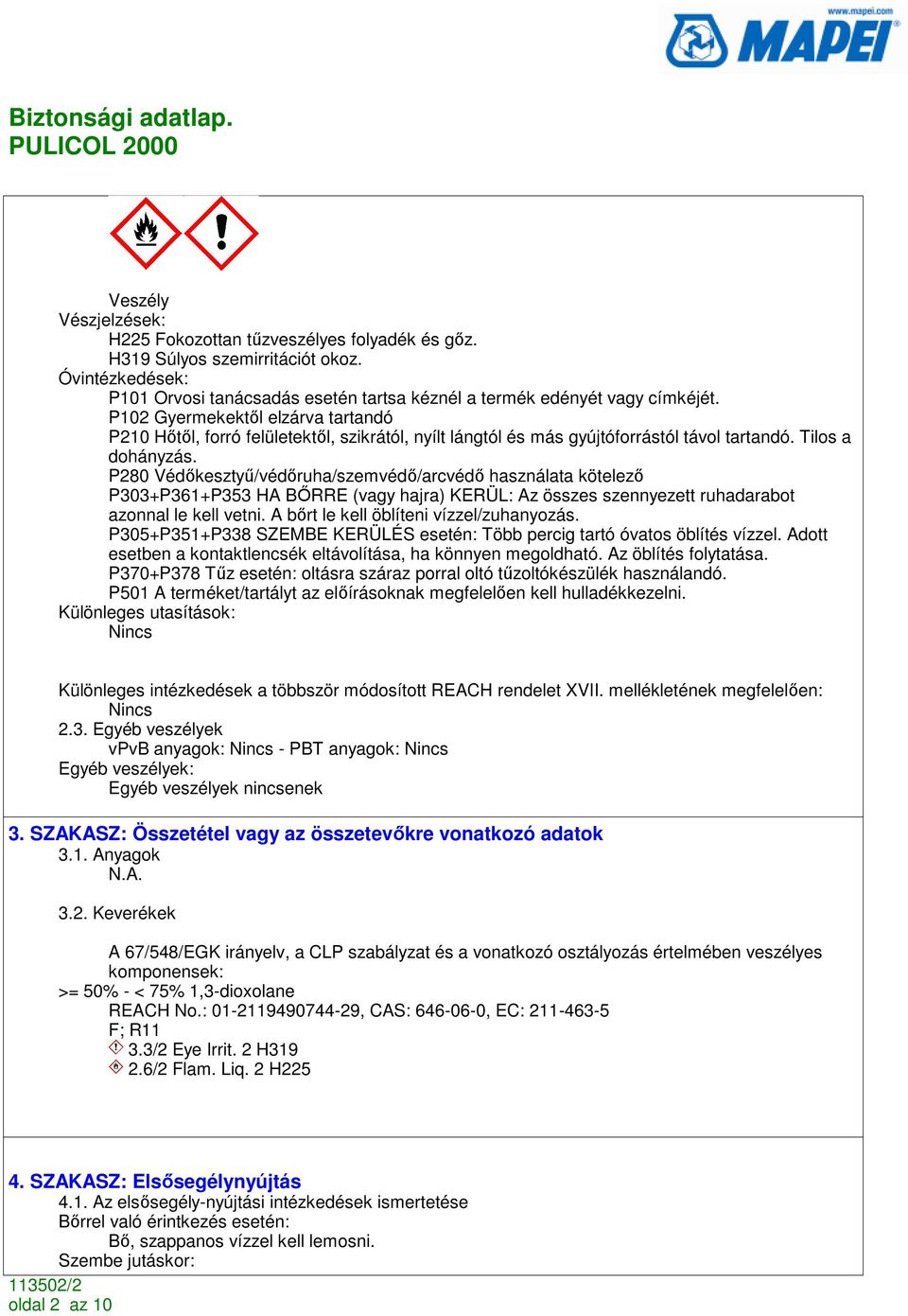 www.mapei.com
MAPEI

Biztonsági adatlap.
PULICOL 2000

Veszély
Vészjelzések:
H225 Fokozottan tűzveszélyes folyadék és gőz.
H319 Súlyos szemirritációt okoz.
Óvintézkedések:
P101 Orvosi tanácsadás esetén tartsa kéznél a termék edényét vagy címkéjét.
P102 Gyermekektől elzárva tartandó
P210 Hőtől, forró felületektől, szikrától, nyílt lángtól és más gyújtóforrástól távol tartandó. Tilos a dohányzás.
P280 Védőkesztyű/védőruha/szemvédő/arcvédő használata kötelező
P303+P361+P353 HA BŐRRE (vagy hajra) KERÜL: Az összes szennyezett ruhadarabot azonnal le kell vetni. A bőrt le kell öblíteni vízzel/zuhanyozás.
P305+P351+P338 SZEMBE KERÜLÉS esetén: Több percig tartó óvatos öblítés vízzel. Adott esetben a kontaktlencsék eltávolítása, ha könnyen megoldható. Az öblítés folytatása.
P370+P378 Tűz esetén: oltásra száraz porral oltó tűzoltókészülék használandó.
P501 A terméket/tartályt az előírásoknak megfelelően kell hulladékkezelni.
Különleges utasítások:
Nincs

Különleges intézkedések a többször módosított REACH rendelet XVII. mellékletének megfelelően:
Nincs
2.3. Egyéb veszélyek
vPvB anyagok: Nincs - PBT anyagok: Nincs
Egyéb veszélyek:
Egyéb veszélyek nincsenek

3. SZAKASZ: Összetétel vagy az összetevőkre vonatkozó adatok
3.1. Anyagok
N.A.

3.2. Keverékek

A 67/548/EGK irányelv, a CLP szabályzat és a vonatkozó osztályozás értelmében veszélyes komponensek:
>= 50% - < 75% 1,3-dioxolane
REACH No.: 01-2119490744-29, CAS: 646-06-0, EC: 211-463-5
F; R11
3.3/2 Eye Irrit. 2 H319
2.6/2 Flam. Liq. 2 H225

4. SZAKASZ: Elsősegélynyújtás
4.1. Az elsősegély-nyújtási intézkedések ismertetése
Bőrrel való érintkezés esetén:
Bő, szappanos vízzel kell lemosni.
Szembe jutáskor:
113502/2
oldal 2 az 10